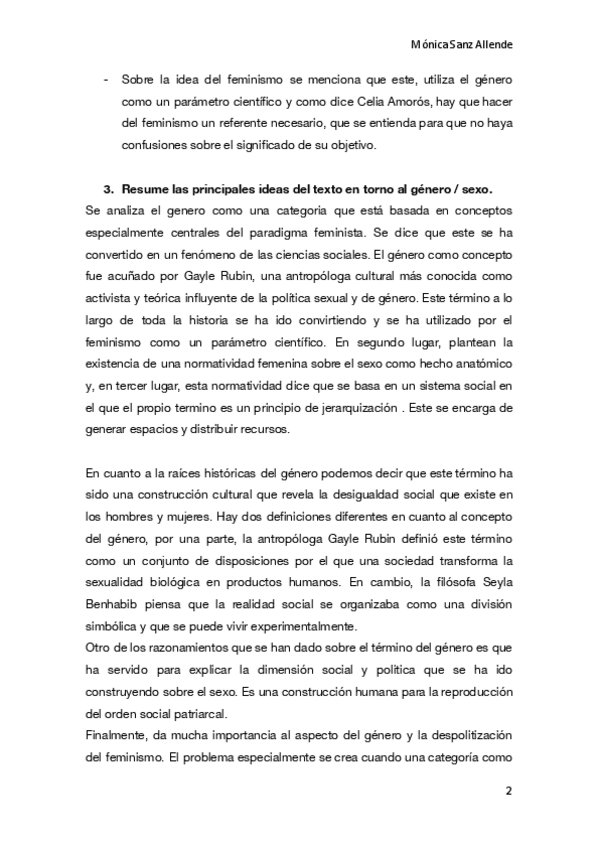 Mónica Sanz Allende

- Sobre la idea del feminismo se menciona que este, utiliza el género como un parámetro científico y como dice Celia Amorós, hay que hacer del feminismo un referente necesario, que se entienda para que no haya confusiones sobre el significado de su objetivo.

3. Resume las principales ideas del texto en torno al género / sexo.

Se analiza el genero como una categoria que está basada en conceptos especialmente centrales del paradigma feminista. Se dice que este se ha convertido en un fenómeno de las ciencias sociales. El género como concepto fue acuñado por Gayle Rubin, una antropóloga cultural más conocida como activista y teórica influyente de la política sexual y de género. Este término a lo largo de toda la historia se ha ido convirtiendo y se ha utilizado por el feminismo como un parámetro científico. En segundo lugar, plantean la existencia de una normatividad femenina sobre el sexo como hecho anatómico y, en tercer lugar, esta normatividad dice que se basa en un sistema social en el que el propio termino es un principio de jerarquización . Este se encarga de generar espacios y distribuir recursos.

En cuanto a la raíces históricas del género podemos decir que este término ha sido una construcción cultural que revela la desigualdad social que existe en los hombres y mujeres. Hay dos definiciones diferentes en cuanto al concepto del género, por una parte, la antropóloga Gayle Rubin definió este término como un conjunto de disposiciones por el que una sociedad transforma la sexualidad biológica en productos humanos. En cambio, la filósofa Seyla Benhabib piensa que la realidad social se organizaba como una división simbólica y que se puede vivir experimentalmente.
Otro de los razonamientos que se han dado sobre el término del género es que ha servido para explicar la dimensión social y política que se ha ido construyendo sobre el sexo. Es una construcción humana para la reproducción del orden social patriarcal.
Finalmente, da mucha importancia al aspecto del género y la despolitización del feminismo. El problema especialmente se crea cuando una categoría como

2